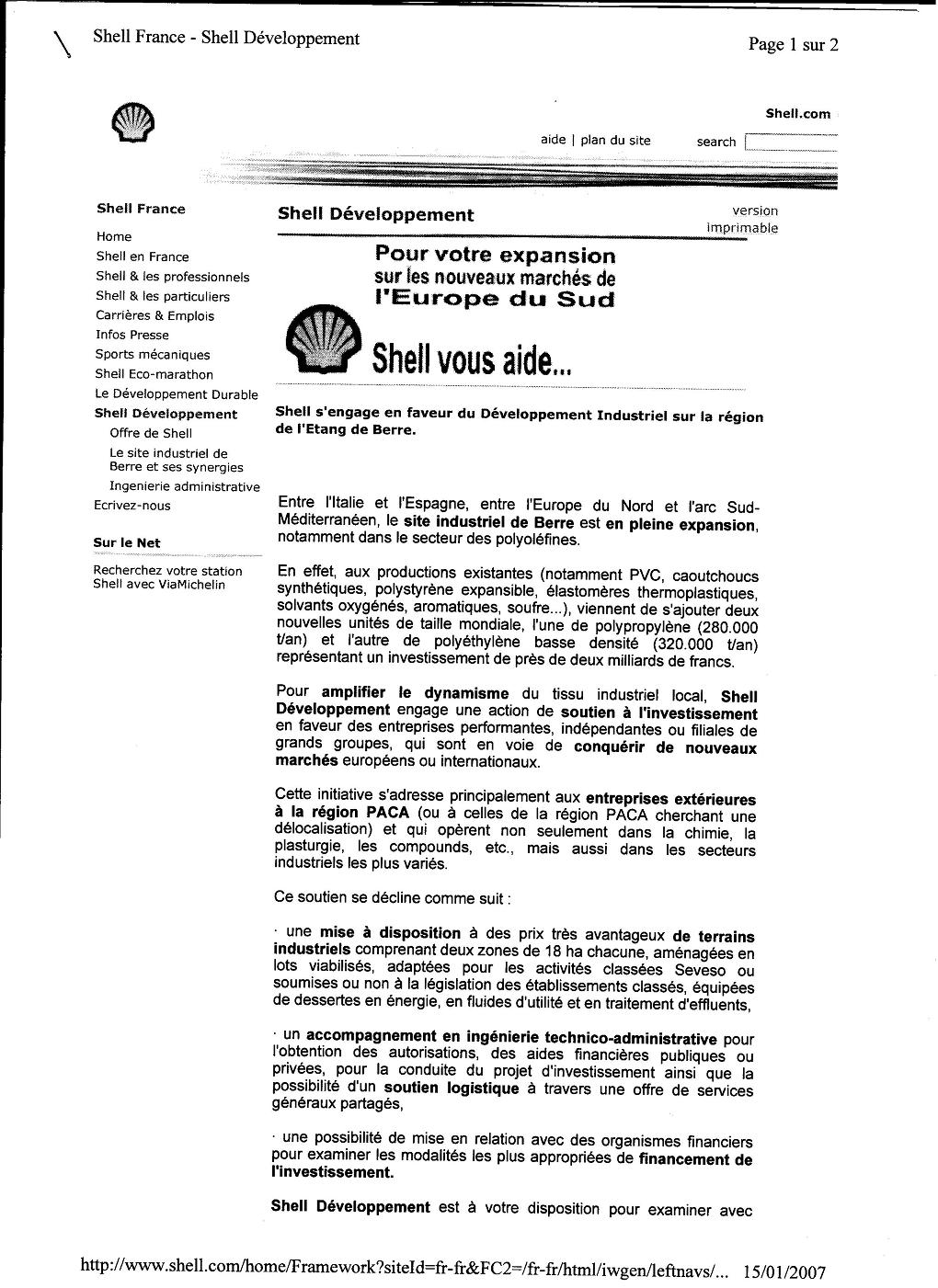 Shell France - Shell Développement

Page 1 sur 2

Shell.com

aide | plan du site

search

Shell France

Home
Shell en France
Shell & les professionnels
Shell & les particuliers
Carrières & Emplois
Infos Presse
Sports mécaniques
Shell Eco-marathon
Le Développement Durable
Shell Développement
Offre de Shell
Le site industriel de Berre et ses synergies
Ingenierie administrative
Ecrivez-nous

Sur le Net

Recherchez votre station Shell avec ViaMichelin

Shell Développement

version imprimable

Pour votre expansion
sur les nouveaux marchés de
l'Europe du Sud

Shell vous aide...

Shell s'engage en faveur du Développement Industriel sur la région de l'Etang de Berre.

Entre l'Italie et l'Espagne, entre l'Europe du Nord et l'arc Sud-Méditerranéen, le site industriel de Berre est en pleine expansion, notamment dans le secteur des polyoléfines.

En effet, aux productions existantes (notamment PVC, caoutchoucs synthétiques, polystyrène expansible, élastomères thermoplastiques, solvants oxygénés, aromatiques, soufre...), viennent de s'ajouter deux nouvelles unités de taille mondiale, l'une de polypropylène (280.000 t/an) et l'autre de polyéthylène basse densité (320.000 t/an) représentant un investissement de près de deux milliards de francs.

Pour amplifier le dynamisme du tissu industriel local, Shell Développement engage une action de soutien à l'investissement en faveur des entreprises performantes, indépendantes ou filiales de grands groupes, qui sont en voie de conquérir de nouveaux marchés européens ou internationaux.

Cette initiative s'adresse principalement aux entreprises extérieures à la région PACA (ou à celles de la région PACA cherchant une délocalisation) et qui opèrent non seulement dans la chimie, la plasturgie, les compounds, etc., mais aussi dans les secteurs industriels les plus variés.

Ce soutien se décline comme suit :

· une mise à disposition à des prix très avantageux de terrains industriels comprenant deux zones de 18 ha chacune, aménagées en lots viabilisés, adaptées pour les activités classées Seveso ou soumises ou non à la législation des établissements classés, équipées de dessertes en énergie, en fluides d'utilité et en traitement d'effluents,

· un accompagnement en ingénierie technico-administrative pour l'obtention des autorisations, des aides financières publiques ou privées, pour la conduite du projet d'investissement ainsi que la possibilité d'un soutien logistique à travers une offre de services généraux partagés,

· une possibilité de mise en relation avec des organismes financiers pour examiner les modalités les plus appropriées de financement de l'investissement.

Shell Développement est à votre disposition pour examiner avec

http://www.shell.com/home/Framework?siteId=fr-fr&FC2=/fr-fr/html/iwgen/leftnavs/... 15/01/2007